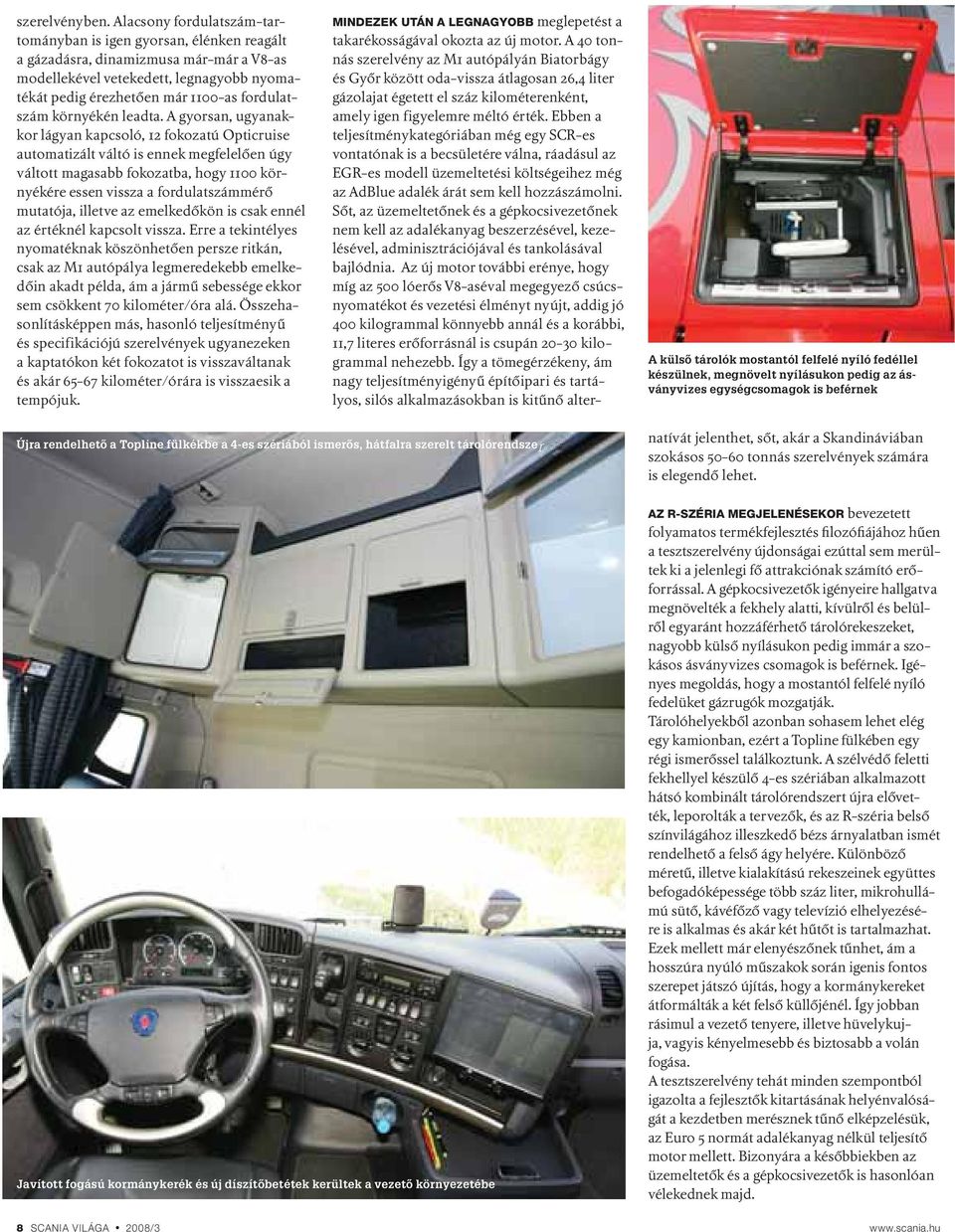 szerelvényben. Alacsony fordulatszám-tartományban is igen gyorsan, élénken reagált a gázadásra, dinamizmusa már-már a V8-as modellekével vetekedett, legnagyobb nyomatékát pedig érezhetően már 1100-as fordulatszám környékén leadta. A gyorsan, ugyanakkor lágyan kapcsoló, 12 fokozatú Opticruise automatizált váltó is ennek megfelelően úgy váltott magasabb fokozatba, hogy 1100 környékére essen vissza a fordulatszámmérő mutatója, illetve az emelkedőkön is csak ennél az értéknél kapcsolt vissza. Erre a tekintélyes nyomatéknak köszönhetően persze ritkán, csak az M1 autópálya legmeredekebb emelkedőin akadt példa, ám a jármű sebessége ekkor sem csökkent 70 kilométer/óra alá. Összehasonlításképpen más, hasonló teljesítményű és specifikációjú szerelvények ugyanezeken a kaptatókon két fokozatot is visszaváltanak és akár 65-67 kilométer/órára is visszaesik a tempójuk.

MINDEZEK UTÁN A LEGNAGYOBB meglepetést a takarékosságával okozta az új motor. A 40 tonnás szerelvény az M1 autópályán Biatorbágy és Győr között oda-vissza átlagosan 26,4 liter gázolajat égetett el száz kilométerenként, amely igen figyelemre méltó érték. Ebben a teljesítménykategóriában még egy SCR-es vontatónak is a becsületére válna, ráadásul az EGR-es modell üzemeltetési költségeihez még az AdBlue adalék árát sem kell hozzászámolni. Sőt, az üzemeltetőnek és a gépkocsivezetőnek nem kell az adalékanyag beszerzésével, kezelésével, adminisztrációjával és tankolásával bajlódnia. Az új motor további erénye, hogy míg az 500 lóerős V8-aséval megegyező csúcsnyomatékot és vezetési élményt nyújt, addig jó 400 kilogrammal könnyebb annál és a korábbi, 11,7 literes erőforrásnál is csupán 20-30 kilogrammal nehezebb. Így a tömegérzékeny, ám nagy teljesítményigényű építőipari és tartályos, silós alkalmazásokban is kitűnő alternatívát jelenthet, sőt, akár a Skandináviában szokásos 50-60 tonnás szerelvények számára is elegendő lehet.

A külső tárolók mostantól felfelé nyíló fedéllel készülnek, megnövelt nyílásukon pedig az ásványvizes egységcsomagok is beférnek

Újra rendelhető a Topline fülkékbe a 4-es szériából ismerős, hátfalra szerelt tárolórendszer

AZ R-SZÉRIA MEGJELENÉSEKOR bevezetett folyamatos termékfejlesztés filozófiájához hűen a tesztszerelvény újdonságai ezúttal sem merültek ki a jelenlegi fő attrakciónak számító erőforrással. A gépkocsivezetők igényeire hallgatva megnövelték a fekhely alatti, kívülről és belülről egyaránt hozzáférhető tárolórekeszeket, nagyobb külső nyílásukon pedig immár a szokásos ásványvizes csomagok is beférnek. Igényes megoldás, hogy a mostantól felfelé nyíló fedelüket gázrugók mozgatják.
Tárolóhelyekből azonban sohasem lehet elég egy kamionban, ezért a Topline fülkében egy régi ismerőssel találkoztunk. A szélvédő feletti fekhellyel készülő 4-es szériában alkalmazott hátsó kombinált tárolórendszert újra elővették, leporolták a tervezők, és az R-széria belső színvilágához illeszkedő bézs árnyalatban ismét rendelhető a felső ágy helyére. Különböző méretű, illetve kialakítású rekeszeinek együttes befogadóképessége több száz liter, mikrohullámú sütő, kávéfőző vagy televízió elhelyezésére is alkalmas és akár két hűtőt is tartalmazhat.
Ezek mellett már elenyészőnek tűnhet, ám a hosszúra nyúló műszakok során igenis fontos szerepet játszó újítás, hogy a kormánykereket átformálták a két felső küllőjénél. Így jobban rásimul a vezető tenyere, illetve hüvelykujja, vagyis kényelmesebb és biztosabb a volán fogása.
A tesztszerelvény tehát minden szempontból igazolta a fejlesztők kitartásának helyénvalóságát a kezdetben merésznek tűnő elképzelésük, az Euro 5 normát adalékanyag nélkül teljesítő motor mellett. Bizonyára a későbbiekben az üzemeltetők és a gépkocsivezetők is hasonlóan vélekednek majd.

Javított fogású kormánykerék és új díszítőbetétek kerültek a vezető környezetébe

8 SCANIA VILÁGA • 2008/3

www.scania.hu